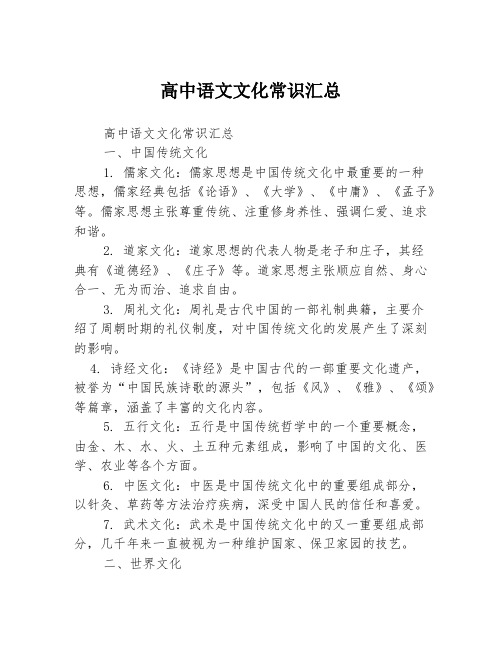 高中语文文化常识汇总

高中语文文化常识汇总

一、中国传统文化

1. 儒家文化：儒家思想是中国传统文化中最重要的一种思想，儒家经典包括《论语》、《大学》、《中庸》、《孟子》等。儒家思想主张尊重传统、注重修身养性、强调仁爱、追求和谐。

2. 道家文化：道家思想的代表人物是老子和庄子，其经典有《道德经》、《庄子》等。道家思想主张顺应自然、身心合一、无为而治、追求自由。

3. 周礼文化：周礼是古代中国的一部礼制典籍，主要介绍了周朝时期的礼仪制度，对中国传统文化的发展产生了深刻的影响。

4. 诗经文化：《诗经》是中国古代的一部重要文化遗产，被誉为“中国民族诗歌的源头”，包括《风》、《雅》、《颂》等篇章，涵盖了丰富的文化内容。

5. 五行文化：五行是中国传统哲学中的一个重要概念，由金、木、水、火、土五种元素组成，影响了中国的文化、医学、农业等各个方面。

6. 中医文化：中医是中国传统文化中的重要组成部分，以针灸、草药等方法治疗疾病，深受中国人民的信任和喜爱。

7. 武术文化：武术是中国传统文化中的又一重要组成部分，几千年来一直被视为一种维护国家、保卫家园的技艺。

二、世界文化